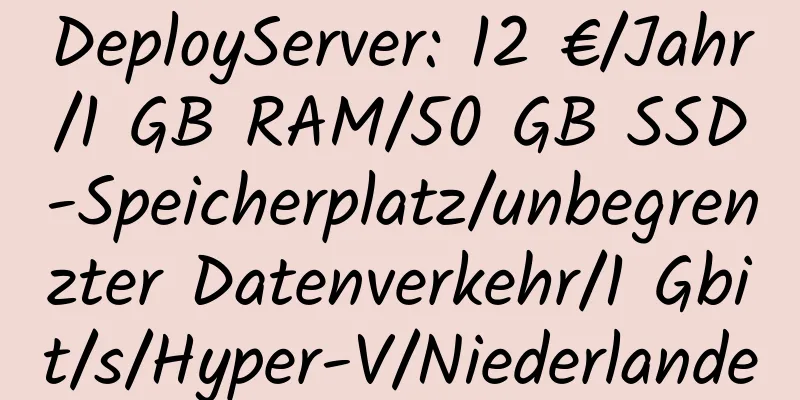 DeployServer: 12 €/Jahr/1 GB RAM/50 GB SSD-Speicherplatz/unbegrenzter Datenverkehr/1 Gbit/s/Hyper-V/Niederlande